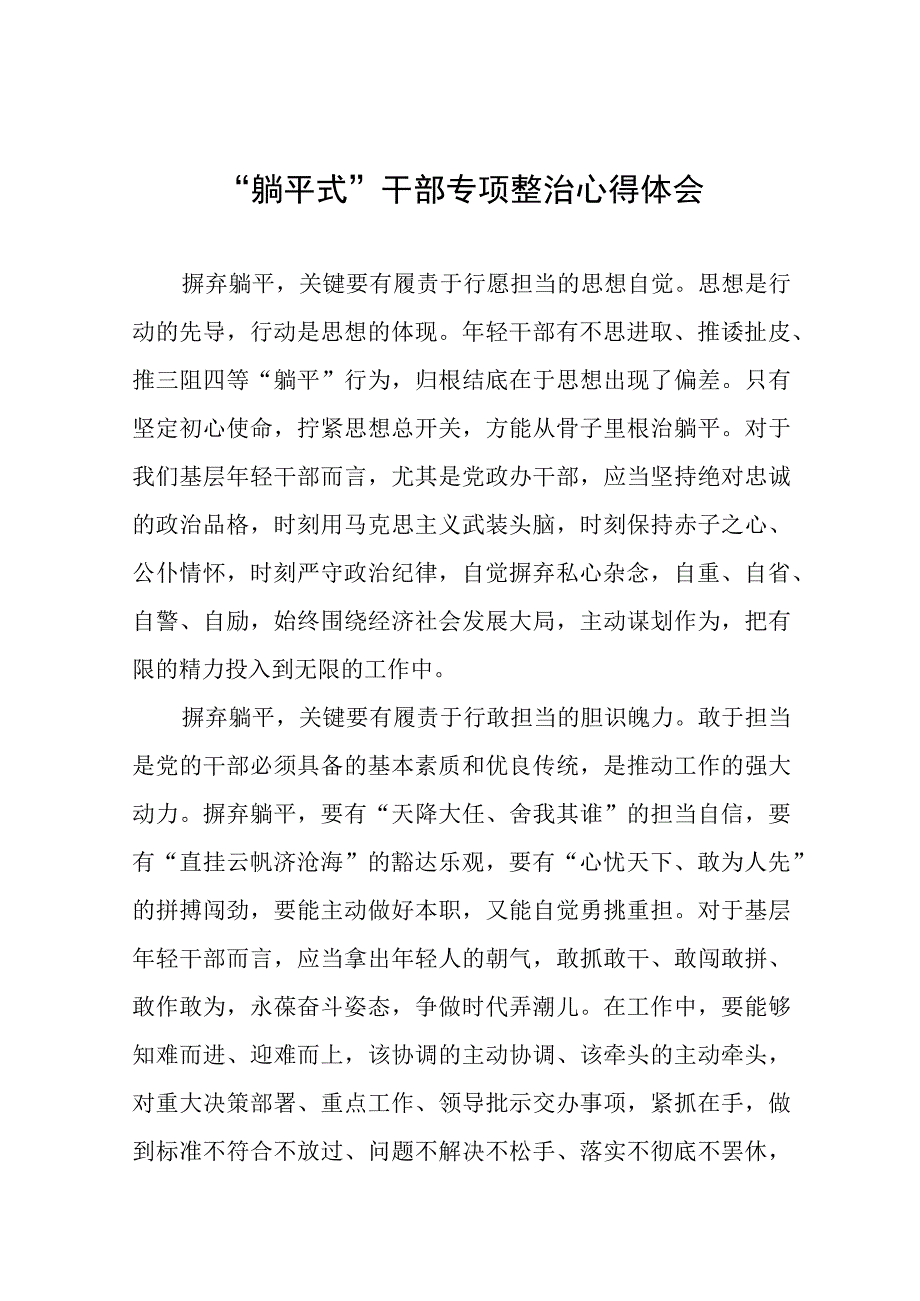 “躺平式”干部专项整治心得体会

摒弃躺平，关键要有履责于行愿担当的思想自觉。思想是行动的先导，行动是思想的体现。年轻干部有不思进取、推诿扯皮、推三阻四等“躺平”行为，归根结底在于思想出现了偏差。只有坚定初心使命，拧紧思想总开关，方能从骨子里根治躺平。对于我们基层年轻干部而言，尤其是党政办干部，应当坚持绝对忠诚的政治品格，时刻用马克思主义武装头脑，时刻保持赤子之心、公仆情怀，时刻严守政治纪律，自觉摒弃私心杂念，自重、自省、自警、自励，始终围绕经济社会发展大局，主动谋划作为，把有限的精力投入到无限的工作中。

摒弃躺平，关键要有履责于行敢担当的胆识魄力。敢于担当是党的干部必须具备的基本素质和优良传统，是推动工作的强大动力。摒弃躺平，要有“天降大任、舍我其谁”的担当自信，要有“直挂云帆济沧海”的豁达乐观，要有“心忧天下、敢为人先”的拼搏闯劲，要能主动做好本职，又能自觉勇挑重担。对于基层年轻干部而言，应当拿出年轻人的朝气，敢抓敢干、敢闯敢拼、敢作敢为，永葆奋斗姿态，争做时代弄潮儿。在工作中，要能够知难而进、迎难而上，该协调的主动协调、该牵头的主动牵头，对重大决策部署、重点工作、领导批示交办事项，紧抓在手，做到标准不符合不放过、问题不解决不松手、落实不彻底不罢休，